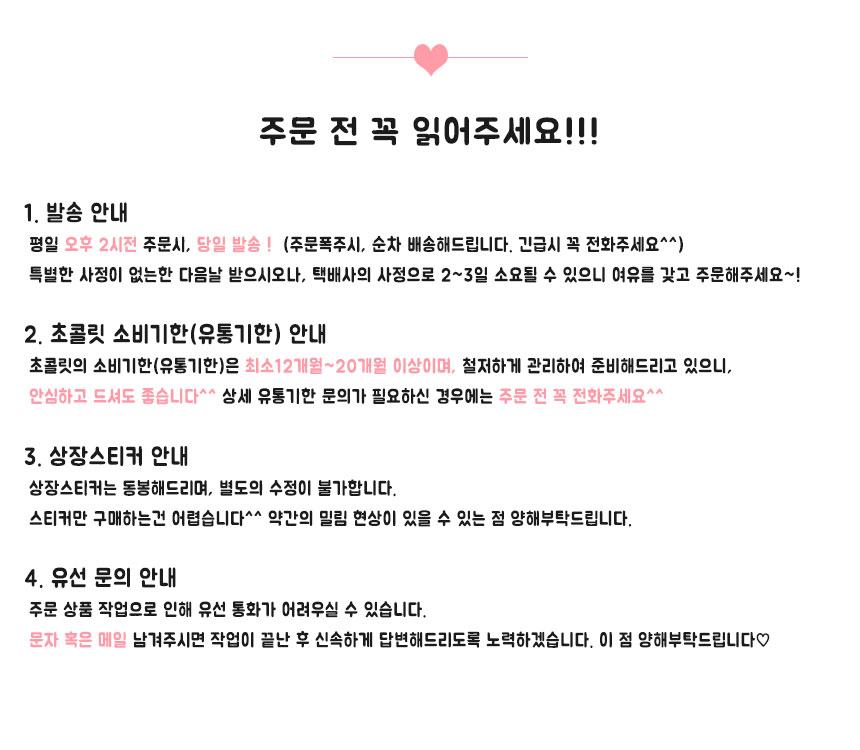 주문 전 꼭 읽어주세요!!!

1. 발송 안내
평일 오후 2시전 주문시, 당일 발송 ! (주문폭주시, 순차 배송해드립니다. 긴급시 꼭 전화주세요^^)
특별한 사정이 없는한 다음날 받으시오나, 택배사의 사정으로 2~3일 소요될 수 있으니 여유를 갖고 주문해주세요~!

2. 초콜릿 소비기한(유통기한) 안내
초콜릿의 소비기한(유통기한)은 최소12개월~20개월 이상이며, 철저하게 관리하여 준비해드리고 있으니,
안심하고 드셔도 좋습니다^^ 상세 유통기한 문의가 필요하신 경우에는 주문 전 꼭 전화주세요^^

3. 상장스티커 안내
상장스티커는 동봉해드리며, 별도의 수정이 불가합니다.
스티커만 구매하는건 어렵습니다^^ 약간의 밀림 현상이 있을 수 있는 점 양해부탁드립니다.

4. 유선 문의 안내
주문 상품 작업으로 인해 유선 통화가 어려우실 수 있습니다.
문자 혹은 메일 남겨주시면 작업이 끝난 후 신속하게 답변해드리도록 노력하겠습니다. 이 점 양해부탁드립니다♡